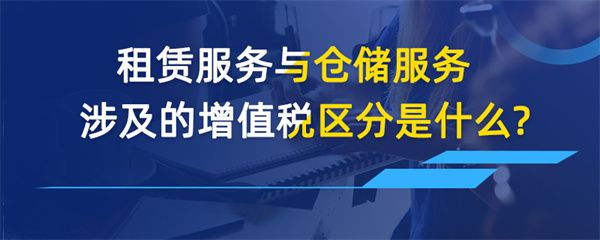 租赁服务与仓储服务
涉及的增值税区分是什么?